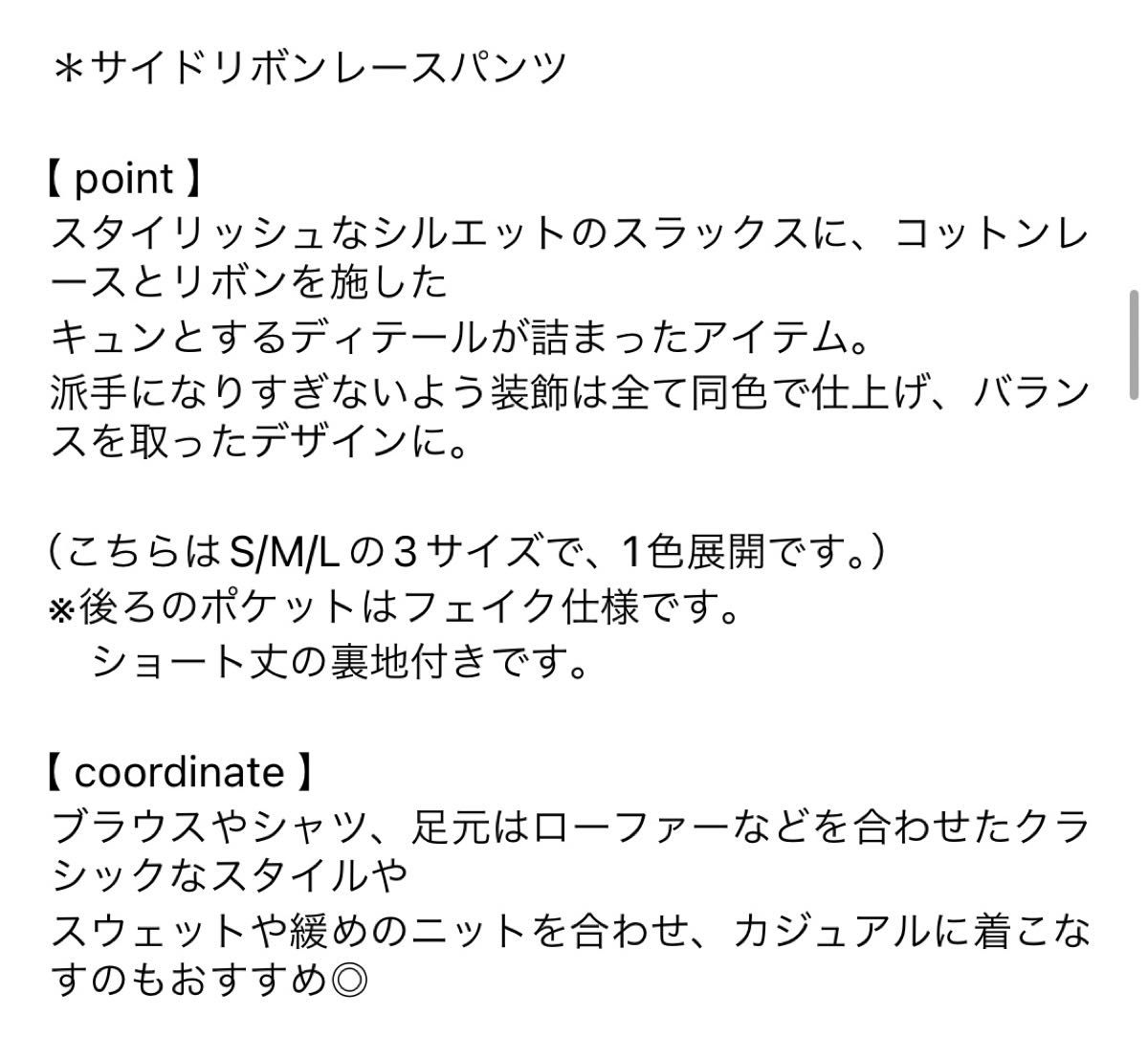 ＊サイドリボンレースパンツ

【 point 】
スタイリッシュなシルエットのスラックスに、コットンレースとリボンを施した
キュンとするディテールが詰まったアイテム。
派手になりすぎないよう装飾は全て同色で仕上げ、バランスを取ったデザインに。

（こちらはS/M/Lの３サイズで、1色展開です。）
※後ろのポケットはフェイク仕様です。
　ショート丈の裏地付きです。

【 coordinate 】
ブラウスやシャツ、足元はローファーなどを合わせたクラシックなスタイルや
スウェットや緩めのニットを合わせ、カジュアルに着こなすのもおすすめ◎